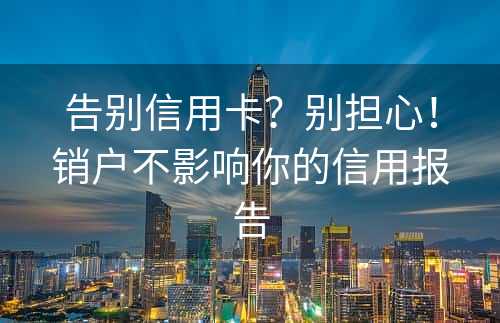 告别信用卡？别担心！销户不影响你的信用报告